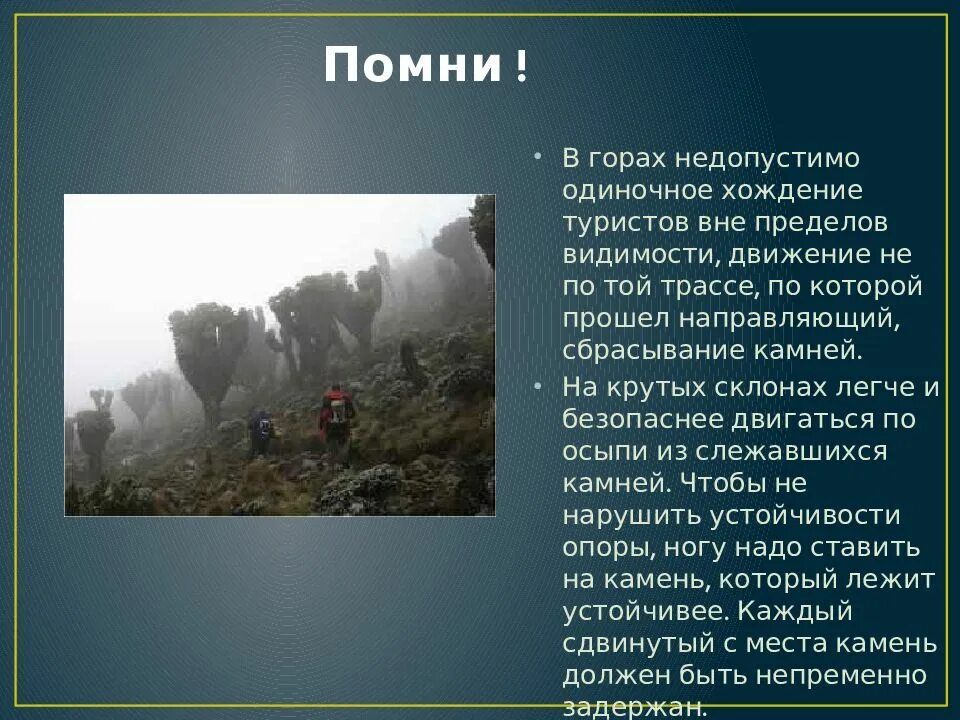 Помни !

• В горах недопустимо одиночное хождение туристов вне пределов видимости, движение не по той трассе, по которой прошел направляющий, сбрасывание камней.

• На крутых склонах легче и безопаснее двигаться по осыпи из слежавшихся камней. Чтобы не нарушить устойчивости опоры, ногу надо ставить на камень, который лежит устойчивее. Каждый сдвинутый с места камень должен быть непременно задержан.